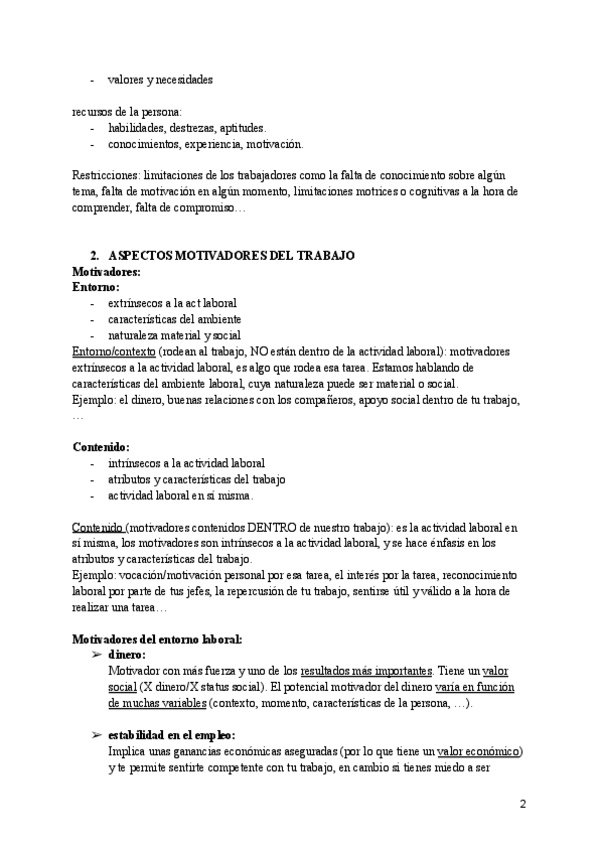 - valores y necesidades

recursos de la persona:
- habilidades, destrezas, aptitudes.
- conocimientos, experiencia, motivación.

Restricciones: limitaciones de los trabajadores como la falta de conocimiento sobre algún tema, falta de motivación en algún momento, limitaciones motrices o cognitivas a la hora de comprender, falta de compromiso…

2. ASPECTOS MOTIVADORES DEL TRABAJO
Motivadores:
Entorno:
- extrínsecos a la act laboral
- características del ambiente
- naturaleza material y social
Entorno/contexto (rodean al trabajo, NO están dentro de la actividad laboral): motivadores extrínsecos a la actividad laboral, es algo que rodea esa tarea. Estamos hablando de características del ambiente laboral, cuya naturaleza puede ser material o social.
Ejemplo: el dinero, buenas relaciones con los compañeros, apoyo social dentro de tu trabajo, …

Contenido:
- intrínsecos a la actividad laboral
- atributos y características del trabajo
- actividad laboral en sí misma.

Contenido (motivadores contenidos DENTRO de nuestro trabajo): es la actividad laboral en sí misma, los motivadores son intrínsecos a la actividad laboral, y se hace énfasis en los atributos y características del trabajo.
Ejemplo: vocación/motivación personal por esa tarea, el interés por la tarea, reconocimiento laboral por parte de tus jefes, la repercusión de tu trabajo, sentirse útil y válido a la hora de realizar una tarea…

Motivadores del entorno laboral:
➢ dinero:
Motivador con más fuerza y uno de los resultados más importantes. Tiene un valor social (X dinero/X status social). El potencial motivador del dinero varía en función de muchas variables (contexto, momento, características de la persona, …).

➢ estabilidad en el empleo:
Implica unas ganancias económicas aseguradas (por lo que tiene un valor económico) y te permite sentirte competente con tu trabajo, en cambio si tienes miedo a ser

2